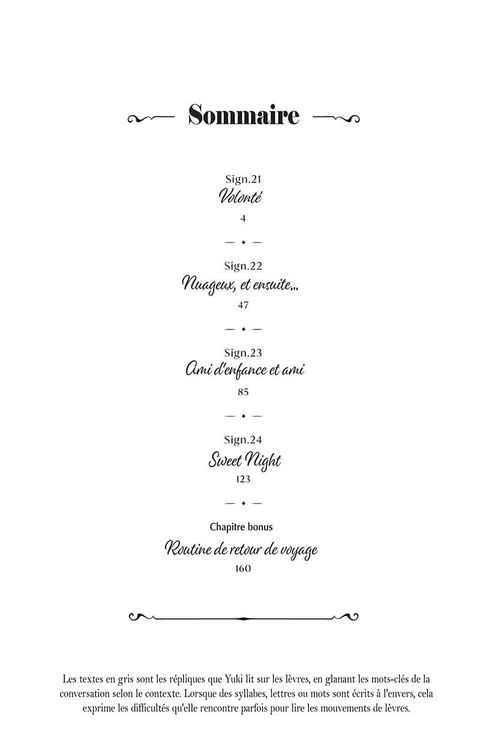 Sommaire

Sign.21
Volonté
4

Sign.22
Nuageux, et ensuite...
47

Sign.23
Ami d'enfance et ami
85

Sign.24
Sweet Night
123

Chapitre bonus
Routine de retour de voyage
160

Les textes en gris sont les répliques que Yuki lit sur les lèvres, en glanant les mots-clés de la conversation selon le contexte. Lorsque des syllabes, lettres ou mots sont écrits à l'envers, cela exprime les difficultés qu'elle rencontre parfois pour lire les mouvements de lèvres.